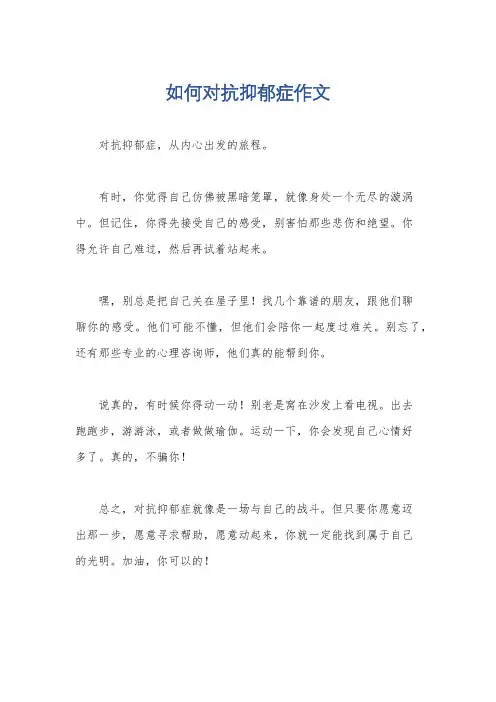 如何对抗抑郁症作文

对抗抑郁症，从内心出发的旅程。

有时，你觉得自己仿佛被黑暗笼罩，就像身处一个无尽的漩涡中。但记住，你得先接受自己的感受，别害怕那些悲伤和绝望。你得允许自己难过，然后再试着站起来。

嘿，别总是把自己关在屋子里！找几个靠谱的朋友，跟他们聊聊你的感受。他们可能不懂，但他们会陪你一起度过难关。别忘了，还有那些专业的心理咨询师，他们真的能帮到你。

说真的，有时候你得动一动！别老是窝在沙发上看电视。出去跑跑步，游游泳，或者做做瑜伽。运动一下，你会发现自己心情好多了。真的，不骗你！

总之，对抗抑郁症就像是一场与自己的战斗。但只要你愿意迈出那一步，愿意寻求帮助，愿意动起来，你就一定能找到属于自己的光明。加油，你可以的！